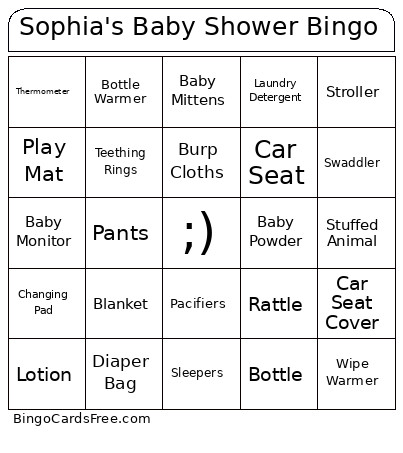 Sophia's Baby Shower Bingo

| | | | | |
|---|---|---|---|---|
| Thermometer | Bottle Warmer | Baby Mittens | Laundry Detergent | Stroller |
| Play Mat | Teething Rings | Burp Cloths | Car Seat | Swaddler |
| Baby Monitor | Pants | ;) | Baby Powder | Stuffed Animal |
| Changing Pad | Blanket | Pacifiers | Rattle | Car Seat Cover |
| Lotion | Diaper Bag | Sleepers | Bottle | Wipe Warmer |

BingoCardsFree.com